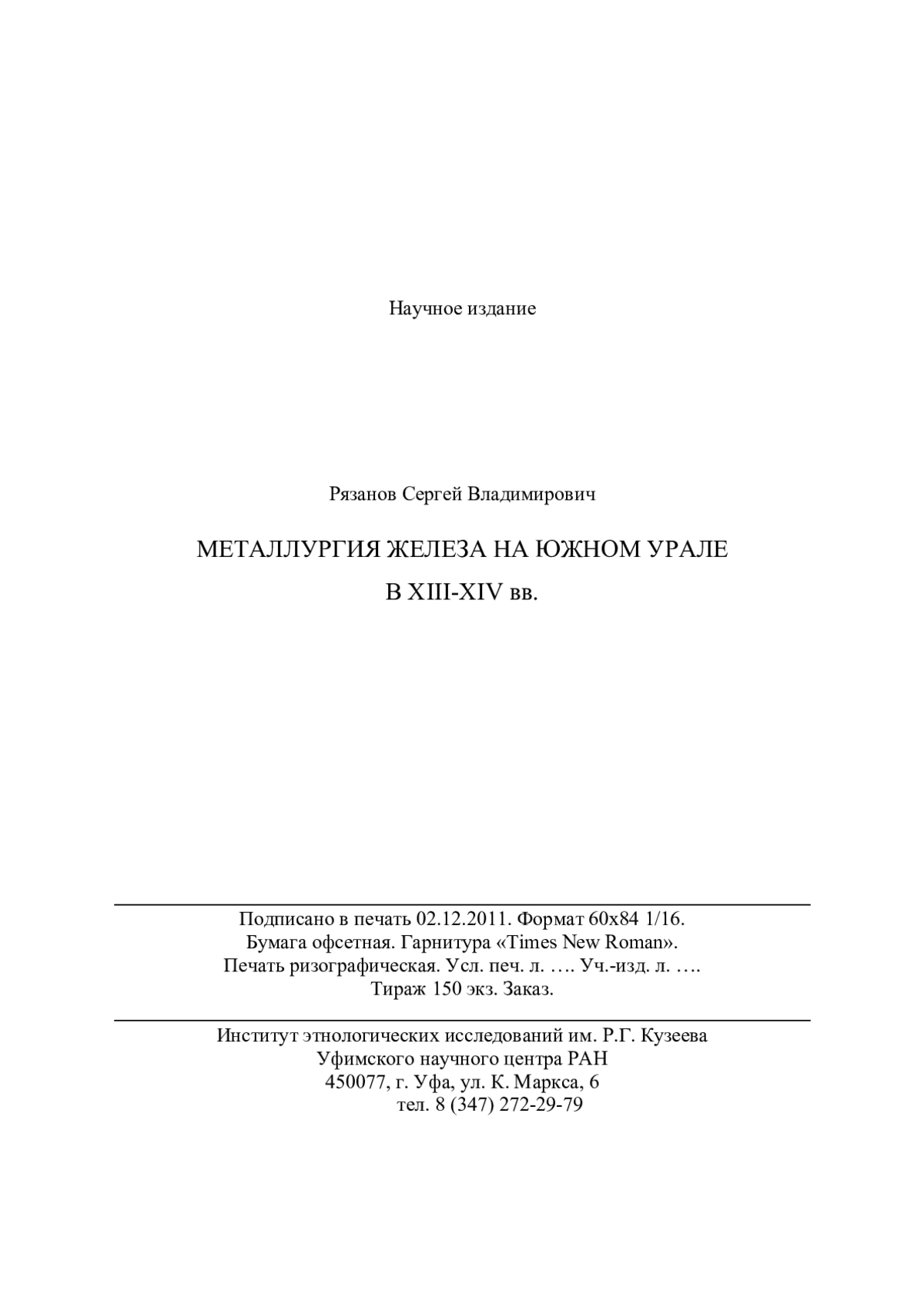 Научное издание

Рязанов Сергей Владимирович

МЕТАЛЛУРГИЯ ЖЕЛЕЗА НА ЮЖНОМ УРАЛЕ

В XIII-XIV вв.

Подписано в печать 02.12.2011. Формат 60х84 1/16.
Бумага офсетная. Гарнитура «Times New Roman».
Печать ризографическая. Усл. печ. л. …. Уч.-изд. л. ….
Тираж 150 экз. Заказ.

Институт этнологических исследований им. Р.Г. Кузеева
Уфимского научного центра РАН
450077, г. Уфа, ул. К. Маркса, 6
тел. 8 (347) 272-29-79